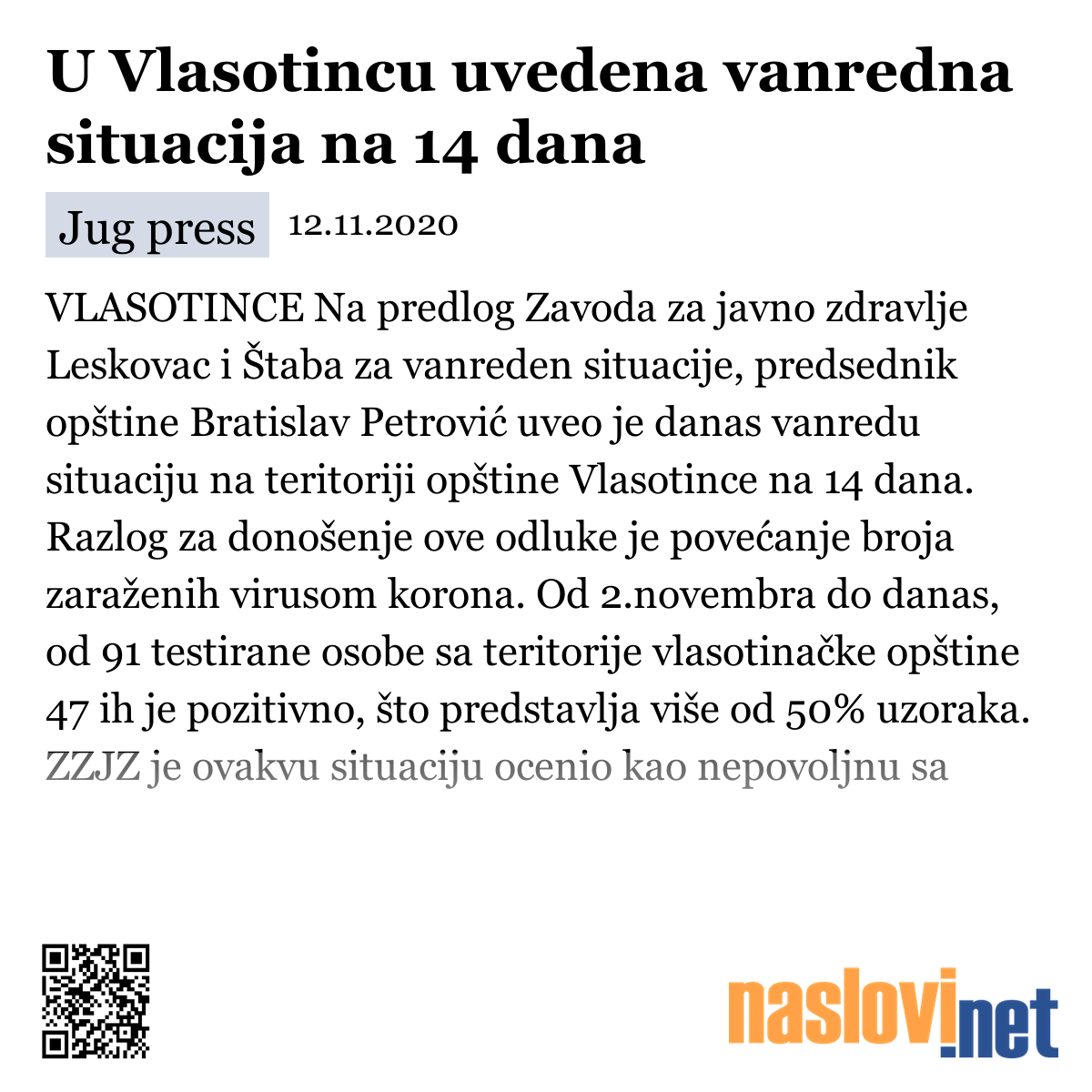 U Vlasotincu uvedena vanredna situacija na 14 dana

Jug press 12.11.2020

VLASOTINCE Na predlog Zavoda za javno zdravlje Leskovac i Štaba za vanreden situacije, predsednik opštine Bratislav Petrović uveo je danas vanredu situaciju na teritoriji opštine Vlasotince na 14 dana. Razlog za donošenje ove odluke je povećanje broja zaraženih virusom korona. Od 2.novembra do danas, od 91 testirane osobe sa teritorije vlasotinačke opštine 47 ih je pozitivno, što predstavlja više od 50% uzoraka. ZZJZ je ovakvu situaciju ocenio kao nepovoljnu sa

naslovi.net